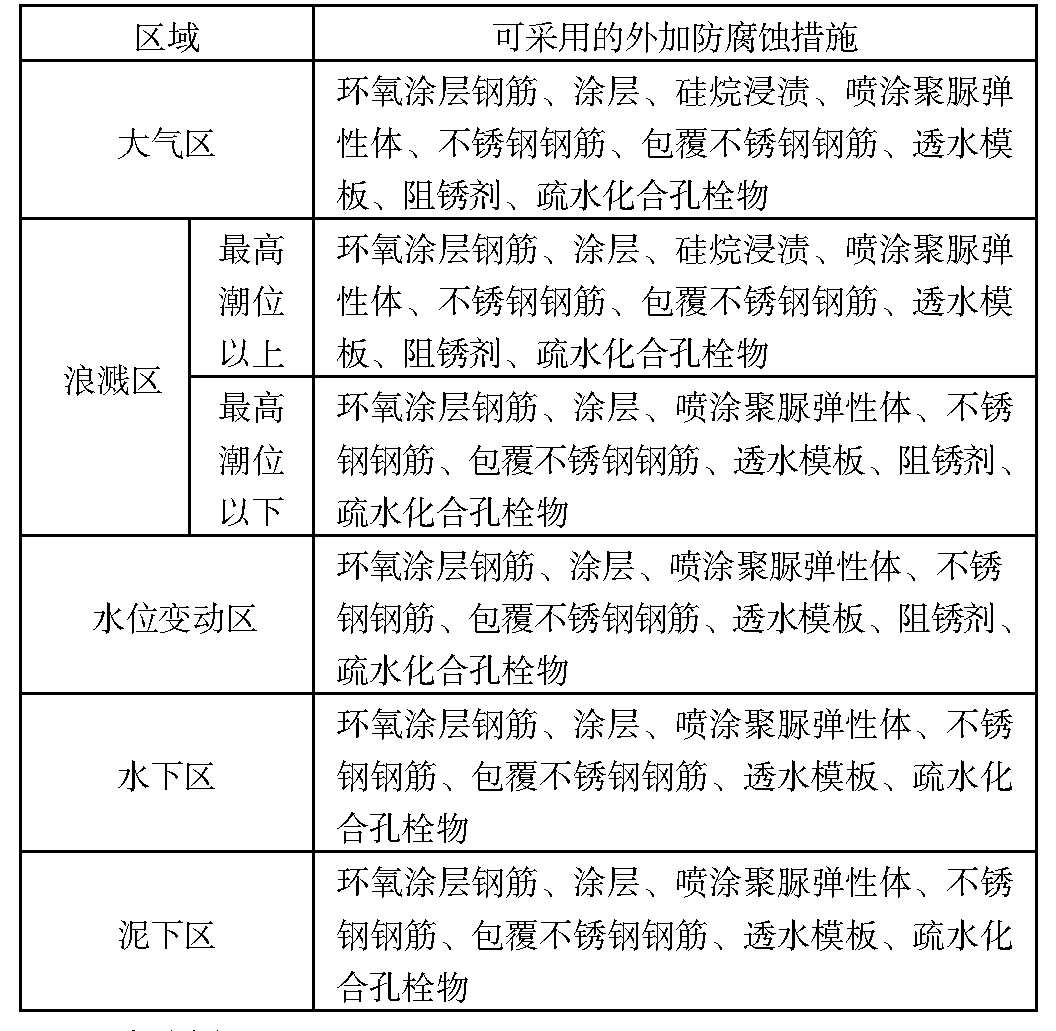 | 区域 | | 可采用的外加防腐蚀措施 |
|---|---|---|
| 大气区 | | 环氧涂层钢筋、涂层、硅烷浸渍、喷涂聚脲弹性体、不锈钢钢筋、包覆不锈钢钢筋、透水模板、阻锈剂、疏水化合孔栓物 |
| 浪溅区 | 最高潮位以上 | 环氧涂层钢筋、涂层、硅烷浸渍、喷涂聚脲弹性体、不锈钢钢筋、包覆不锈钢钢筋、透水模板、阻锈剂、疏水化合孔栓物 |
| 浪溅区 | 最高潮位以下 | 环氧涂层钢筋、涂层、喷涂聚脲弹性体、不锈钢钢筋、包覆不锈钢钢筋、透水模板、阻锈剂、疏水化合孔栓物 |
| 水位变动区 | | 环氧涂层钢筋、涂层、喷涂聚脲弹性体、不锈钢钢筋、包覆不锈钢钢筋、透水模板、阻锈剂、疏水化合孔栓物 |
| 水下区 | | 环氧涂层钢筋、涂层、喷涂聚脲弹性体、不锈钢钢筋、包覆不锈钢钢筋、透水模板、疏水化合孔栓物 |
| 泥下区 | | 环氧涂层钢筋、涂层、喷涂聚脲弹性体、不锈钢钢筋、包覆不锈钢钢筋、透水模板、疏水化合孔栓物 |